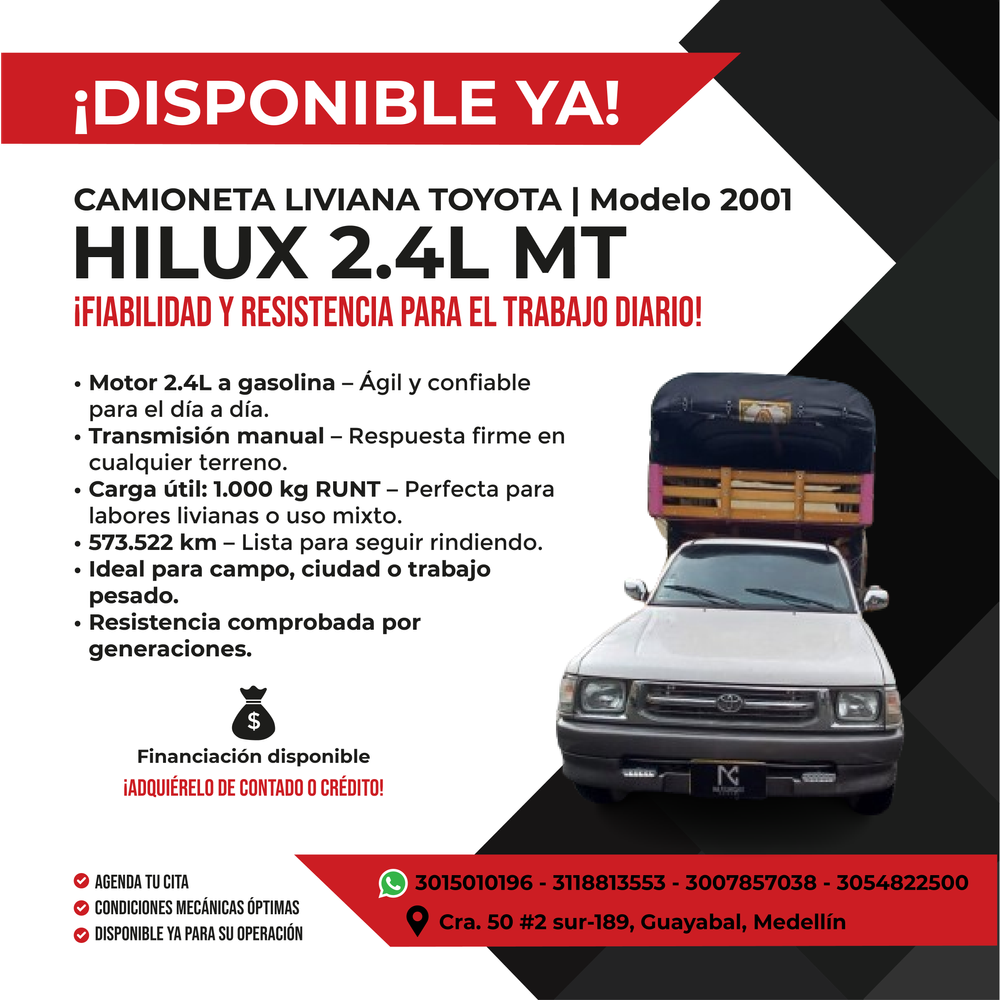 ¡DISPONIBLE YA!

CAMIONETA LIVIANA TOYOTA | Modelo 2001

HILUX 2.4L MT

¡FIABILIDAD Y RESISTENCIA PARA EL TRABAJO DIARIO!

• Motor 2.4L a gasolina – Ágil y confiable para el día a día.
• Transmisión manual – Respuesta firme en cualquier terreno.
• Carga útil: 1.000 kg RUNT – Perfecta para labores livianas o uso mixto.
• 573.522 km – Lista para seguir rindiendo.
• Ideal para campo, ciudad o trabajo pesado.
• Resistencia comprobada por generaciones.

$

Financiación disponible

¡ADQUIÉRELO DE CONTADO O CRÉDITO!

AGENDA TU CITA
CONDICIONES MECÁNICAS ÓPTIMAS
DISPONIBLE YA PARA SU OPERACIÓN

3015010196 - 3118813553 - 3007857038 - 3054822500

Cra. 50 #2 sur-189, Guayabal, Medellín